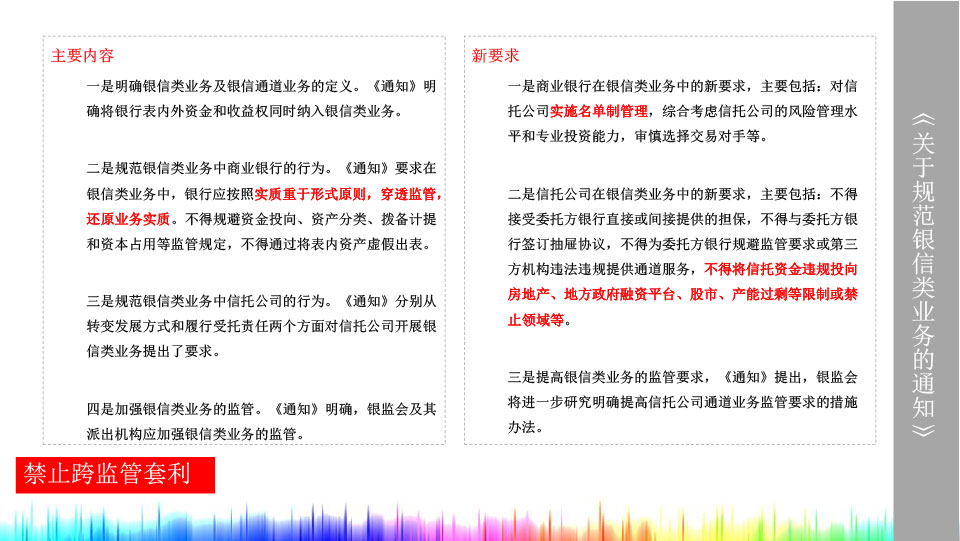 主要内容

一是明确银信类业务及银信通道业务的定义。《通知》明确将银行表内外资金和收益权同时纳入银信类业务。

二是规范银信类业务中商业银行的行为。《通知》要求在银信类业务中，银行应按照实质重于形式原则，穿透监管，还原业务实质。不得规避资金投向、资产分类、拨备计提和资本占用等监管规定，不得通过将表内资产虚假出表。

三是规范银信类业务中信托公司的行为。《通知》分别从转变发展方式和履行受托责任两个方面对信托公司开展银信类业务提出了要求。

四是加强银信类业务的监管。《通知》明确，银监会及其派出机构应加强银信类业务的监管。

新要求

一是商业银行在银信类业务中的新要求，主要包括：对信托公司实施名单制管理，综合考虑信托公司的风险管理水平和专业投资能力，审慎选择交易对手等。

二是信托公司在银信类业务中的新要求，主要包括：不得接受委托方银行直接或间接提供的担保，不得与委托方银行签订抽屉协议，不得为委托方银行规避监管要求或第三方机构违法违规提供通道服务，不得将信托资金违规投向房地产、地方政府融资平台、股市、产能过剩等限制或禁止领域等。

三是提高银信类业务的监管要求，《通知》提出，银监会将进一步研究明确提高信托公司通道业务监管要求的措施办法。

禁止跨监管套利

《关于规范银信类业务的通知》